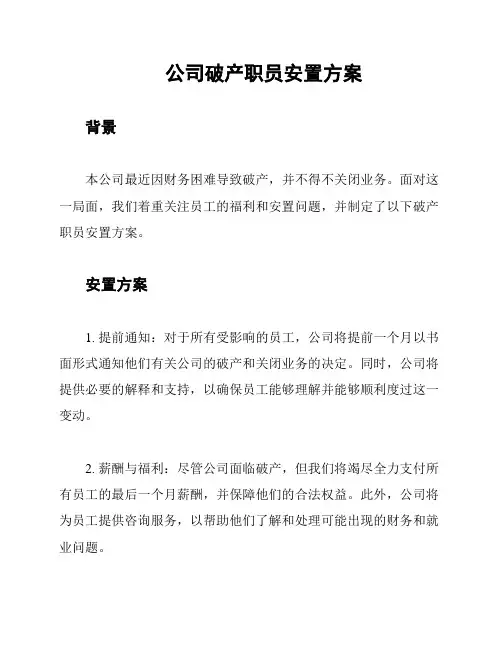 公司破产职员安置方案

背景

本公司最近因财务困难导致破产，并不得不关闭业务。面对这一局面，我们着重关注员工的福利和安置问题，并制定了以下破产职员安置方案。

安置方案

1. 提前通知：对于所有受影响的员工，公司将提前一个月以书面形式通知他们有关公司的破产和关闭业务的决定。同时，公司将提供必要的解释和支持，以确保员工能够理解并能够顺利度过这一变动。

2. 薪酬与福利：尽管公司面临破产，但我们将竭尽全力支付所有员工的最后一个月薪酬，并保障他们的合法权益。此外，公司将为员工提供咨询服务，以帮助他们了解和处理可能出现的财务和就业问题。